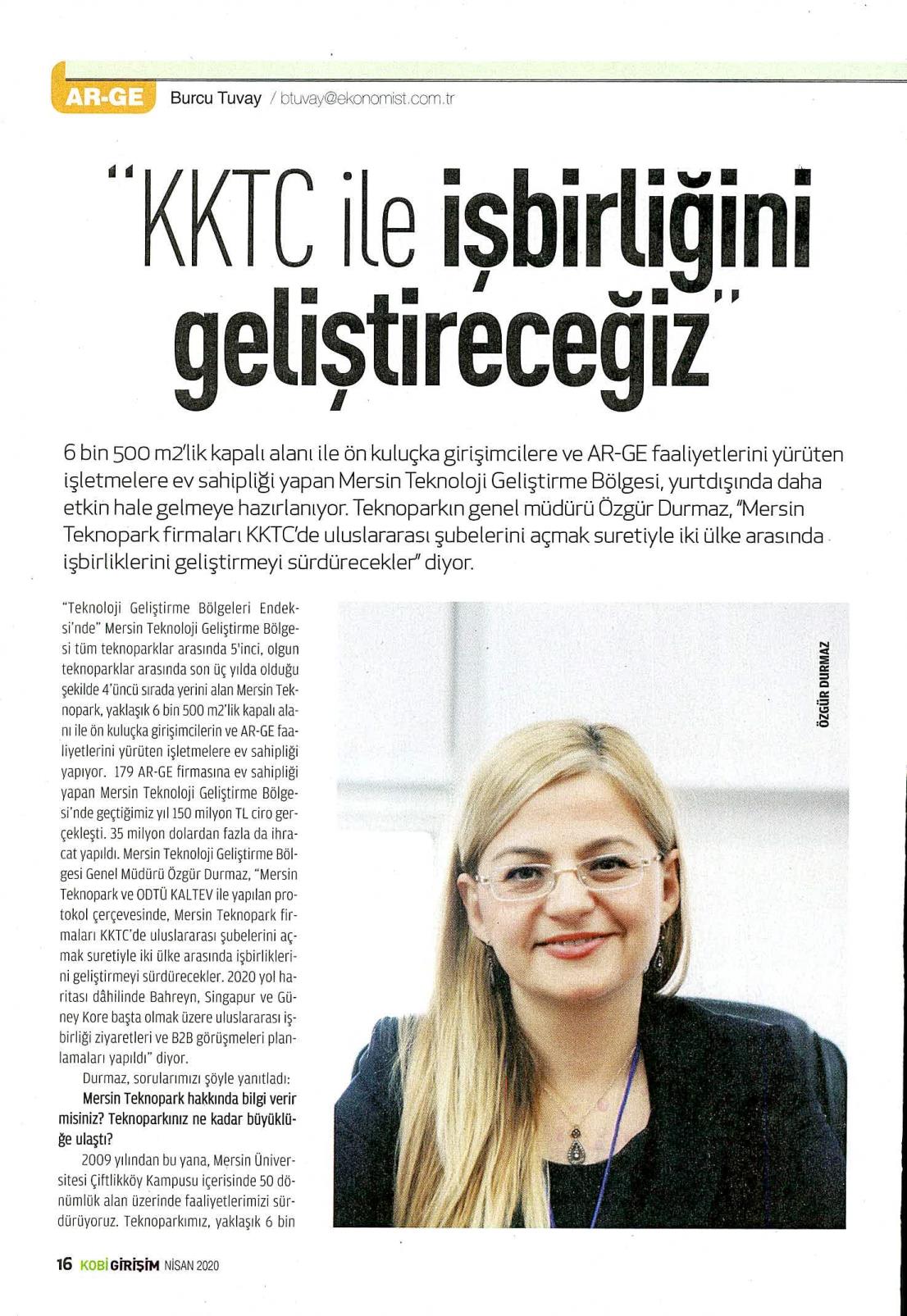 AR-GE Burcu Tuvay / btuvay@ekonomist.com.tr

"KKTC ile işbirliğini geliştireceğiz"

6 bin 500 m2'lik kapalı alanı ile ön kuluçka girişimcilere ve AR-GE faaliyetlerini yürüten işletmelere ev sahipliği yapan Mersin Teknoloji Geliştirme Bölgesi, yurtdışında daha etkin hale gelmeye hazırlanıyor. Teknoparkın genel müdürü Özgür Durmaz, "Mersin Teknopark firmaları KKTC'de uluslararası şubelerini açmak suretiyle iki ülke arasında işbirliklerini geliştirmeyi sürdürecekler" diyor.

"Teknoloji Geliştirme Bölgeleri Endeksi'nde" Mersin Teknoloji Geliştirme Bölgesi tüm teknoparklar arasında 5'inci, olgun teknoparklar arasında son üç yılda olduğu şekilde 4'üncü sırada yerini alan Mersin Teknopark, yaklaşık 6 bin 500 m2'lik kapalı alanı ile ön kuluçka girişimcilerin ve AR-GE faaliyetlerini yürüten işletmelere ev sahipliği yapıyor. 179 AR-GE firmasına ev sahipliği yapan Mersin Teknoloji Geliştirme Bölgesi'nde geçtiğimiz yıl 150 milyon TL ciro gerçekleşti. 35 milyon dolardan fazla da ihracat yapıldı. Mersin Teknoloji Geliştirme Bölgesi Genel Müdürü Özgür Durmaz, "Mersin Teknopark ve ODTÜ KALTEV ile yapılan protokol çerçevesinde, Mersin Teknopark firmaları KKTC'de uluslararası şubelerini açmak suretiyle iki ülke arasında işbirliklerini geliştirmeyi sürdürecekler. 2020 yol haritası dâhilinde Bahreyn, Singapur ve Güney Kore başta olmak üzere uluslararası işbirliği ziyaretleri ve B2B görüşmeleri planlamaları yapıldı" diyor.

Durmaz, sorularımızı şöyle yanıtladı:

Mersin Teknopark hakkında bilgi verir misiniz? Teknoparkınız ne kadar büyüklüğe ulaştı?

2009 yılından bu yana, Mersin Üniversitesi Çiftlikköy Kampusu içerisinde 50 dönümlük alan üzerinde faaliyetlerimizi sürdürüyoruz. Teknoparkımız, yaklaşık 6 bin

ÖZGÜR DURMAZ

16 KOBİ GİRİŞİM NİSAN 2020